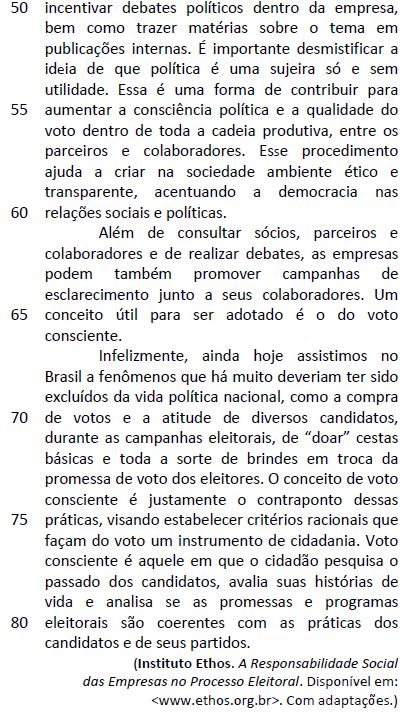 50 incentivar debates políticos dentro da empresa, bem como trazer matérias sobre o tema em publicações internas. É importante desmistificar a ideia de que política é uma sujeira só e sem utilidade. Essa é uma forma de contribuir para 55 aumentar a consciência política e a qualidade do voto dentro de toda a cadeia produtiva, entre os parceiros e colaboradores. Esse procedimento ajuda a criar na sociedade ambiente ético e transparente, acentuando a democracia nas 60 relações sociais e políticas.

Além de consultar sócios, parceiros e colaboradores e de realizar debates, as empresas podem também promover campanhas de esclarecimento junto a seus colaboradores. Um 65 conceito útil para ser adotado é o do voto consciente.

Infelizmente, ainda hoje assistimos no Brasil a fenômenos que há muito deveriam ter sido excluídos da vida política nacional, como a compra 70 de votos e a atitude de diversos candidatos, durante as campanhas eleitorais, de “doar” cestas básicas e toda a sorte de brindes em troca da promessa de voto dos eleitores. O conceito de voto consciente é justamente o contraponto dessas 75 práticas, visando estabelecer critérios racionais que façam do voto um instrumento de cidadania. Voto consciente é aquele em que o cidadão pesquisa o passado dos candidatos, avalia suas histórias de vida e analisa se as promessas e programas 80 eleitorais são coerentes com as práticas dos candidatos e de seus partidos.

(Instituto Ethos. A Responsabilidade Social das Empresas no Processo Eleitoral. Disponível em: <www.ethos.org.br>. Com adaptações.)